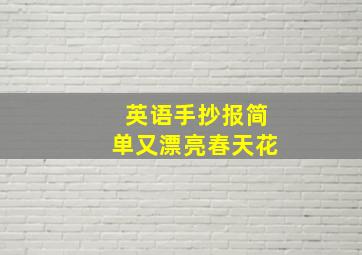 英语手抄报简单又漂亮春天花